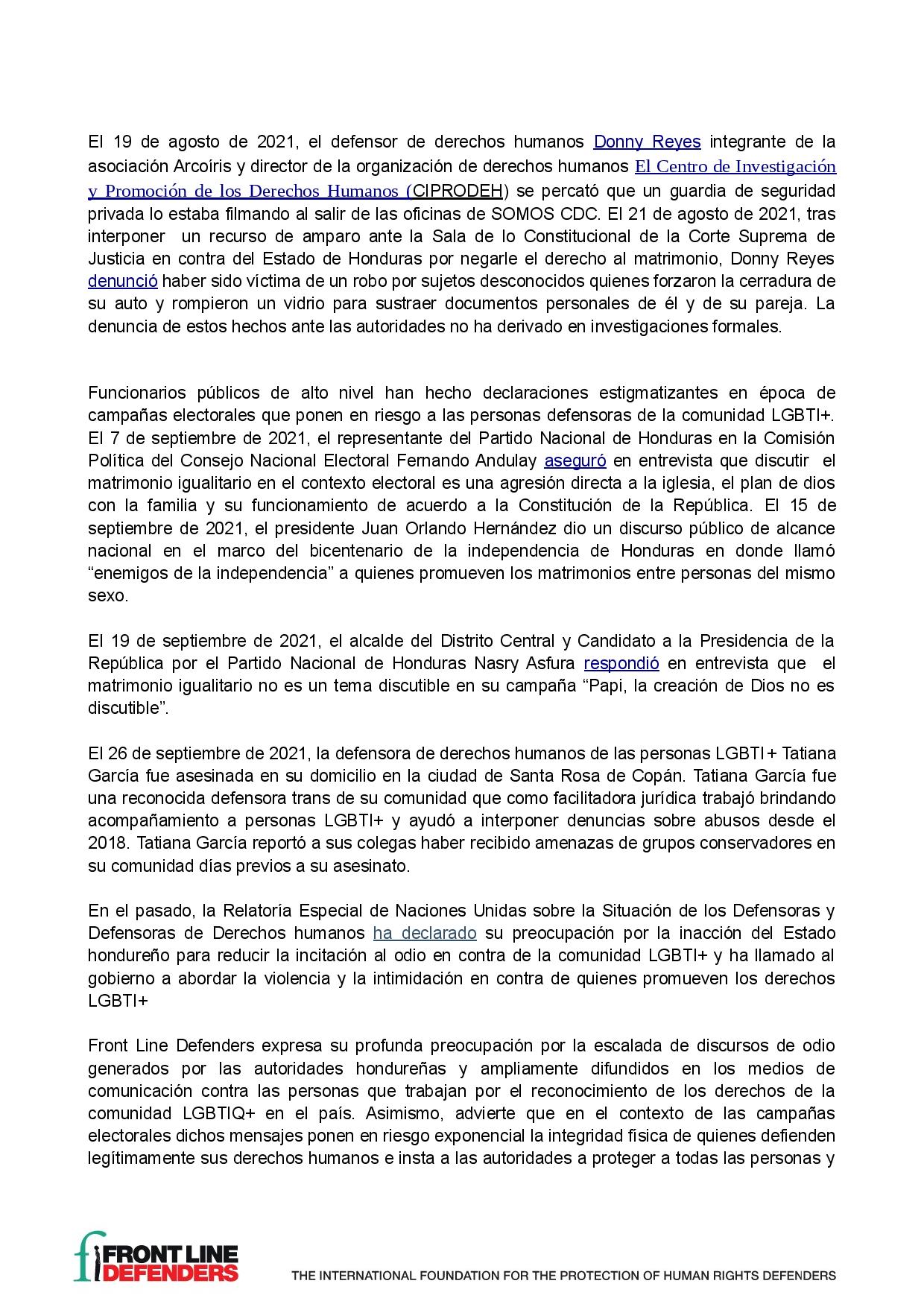 El 19 de agosto de 2021, el defensor de derechos humanos Donny Reyes integrante de la asociación Arcoíris y director de la organización de derechos humanos El Centro de Investigación y Promoción de los Derechos Humanos (CIPRODEH) se percató que un guardia de seguridad privada lo estaba filmando al salir de las oficinas de SOMOS CDC. El 21 de agosto de 2021, tras interponer un recurso de amparo ante la Sala de lo Constitucional de la Corte Suprema de Justicia en contra del Estado de Honduras por negarle el derecho al matrimonio, Donny Reyes denunció haber sido víctima de un robo por sujetos desconocidos quienes forzaron la cerradura de su auto y rompieron un vidrio para sustraer documentos personales de él y de su pareja. La denuncia de estos hechos ante las autoridades no ha derivado en investigaciones formales.

Funcionarios públicos de alto nivel han hecho declaraciones estigmatizantes en época de campañas electorales que ponen en riesgo a las personas defensoras de la comunidad LGBTI+. El 7 de septiembre de 2021, el representante del Partido Nacional de Honduras en la Comisión Política del Consejo Nacional Electoral Fernando Andulay aseguró en entrevista que discutir el matrimonio igualitario en el contexto electoral es una agresión directa a la iglesia, el plan de dios con la familia y su funcionamiento de acuerdo a la Constitución de la República. El 15 de septiembre de 2021, el presidente Juan Orlando Hernández dio un discurso público de alcance nacional en el marco del bicentenario de la independencia de Honduras en donde llamó “enemigos de la independencia” a quienes promueven los matrimonios entre personas del mismo sexo.

El 19 de septiembre de 2021, el alcalde del Distrito Central y Candidato a la Presidencia de la República por el Partido Nacional de Honduras Nasry Asfura respondió en entrevista que el matrimonio igualitario no es un tema discutible en su campaña “Papi, la creación de Dios no es discutible”.

El 26 de septiembre de 2021, la defensora de derechos humanos de las personas LGBTI+ Tatiana García fue asesinada en su domicilio en la ciudad de Santa Rosa de Copán. Tatiana García fue una reconocida defensora trans de su comunidad que como facilitadora jurídica trabajó brindando acompañamiento a personas LGBTI+ y ayudó a interponer denuncias sobre abusos desde el 2018. Tatiana García reportó a sus colegas haber recibido amenazas de grupos conservadores en su comunidad días previos a su asesinato.

En el pasado, la Relatoría Especial de Naciones Unidas sobre la Situación de los Defensoras y Defensoras de Derechos humanos ha declarado su preocupación por la inacción del Estado hondureño para reducir la incitación al odio en contra de la comunidad LGBTI+ y ha llamado al gobierno a abordar la violencia y la intimidación en contra de quienes promueven los derechos LGBTI+

Front Line Defenders expresa su profunda preocupación por la escalada de discursos de odio generados por las autoridades hondureñas y ampliamente difundidos en los medios de comunicación contra las personas que trabajan por el reconocimiento de los derechos de la comunidad LGBTIQ+ en el país. Asimismo, advierte que en el contexto de las campañas electorales dichos mensajes ponen en riesgo exponencial la integridad física de quienes defienden legítimamente sus derechos humanos e insta a las autoridades a proteger a todas las personas y

FRONT LINE DEFENDERS

THE INTERNATIONAL FOUNDATION FOR THE PROTECTION OF HUMAN RIGHTS DEFENDERS